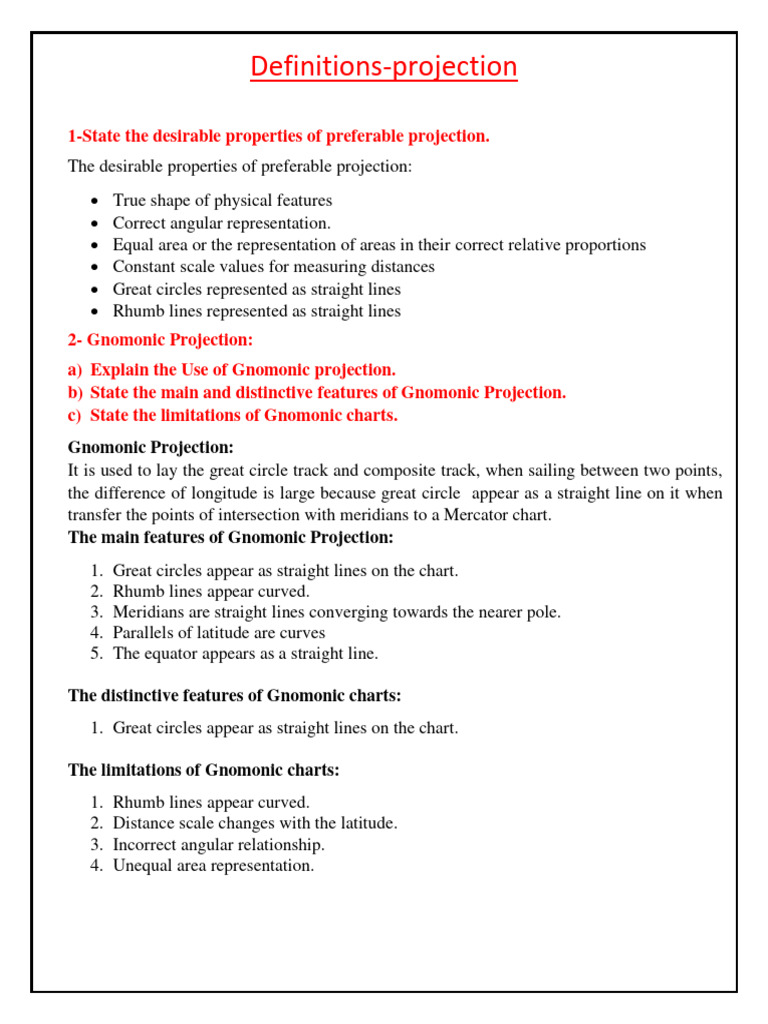 Definitions-projection

1-State the desirable properties of preferable projection.

The desirable properties of preferable projection:

• True shape of physical features
• Correct angular representation.
• Equal area or the representation of areas in their correct relative proportions
• Constant scale values for measuring distances
• Great circles represented as straight lines
• Rhumb lines represented as straight lines

2- Gnomonic Projection:

a) Explain the Use of Gnomonic projection.
b) State the main and distinctive features of Gnomonic Projection.
c) State the limitations of Gnomonic charts.

Gnomonic Projection:
It is used to lay the great circle track and composite track, when sailing between two points, the difference of longitude is large because great circle appear as a straight line on it when transfer the points of intersection with meridians to a Mercator chart.

The main features of Gnomonic Projection:

1. Great circles appear as straight lines on the chart.
2. Rhumb lines appear curved.
3. Meridians are straight lines converging towards the nearer pole.
4. Parallels of latitude are curves
5. The equator appears as a straight line.

The distinctive features of Gnomonic charts:

1. Great circles appear as straight lines on the chart.

The limitations of Gnomonic charts:

1. Rhumb lines appear curved.
2. Distance scale changes with the latitude.
3. Incorrect angular relationship.
4. Unequal area representation.